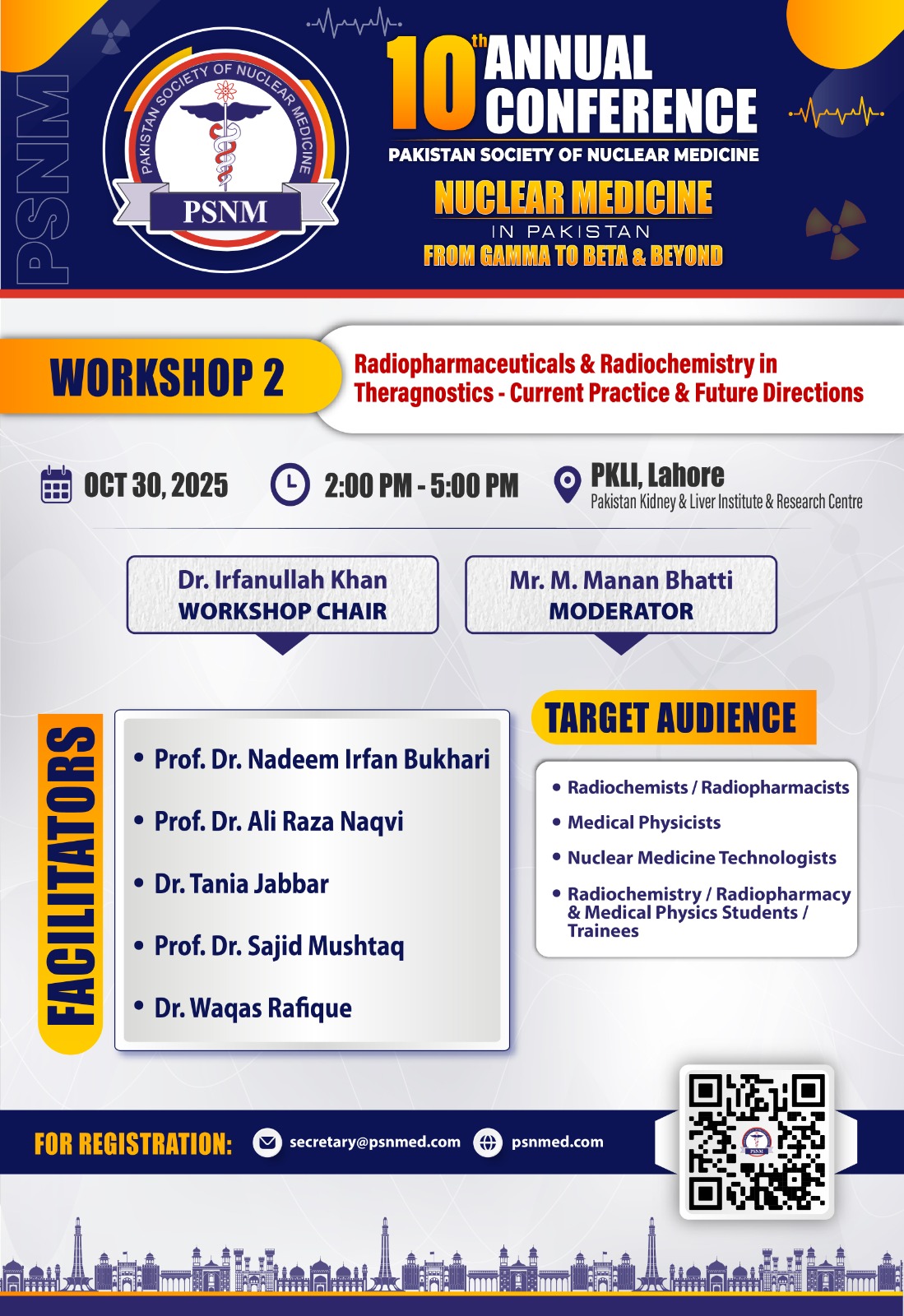 PSNM

PAKISTAN SOCIETY OF NUCLEAR MEDICINE
PSNM

10th ANNUAL CONFERENCE
PAKISTAN SOCIETY OF NUCLEAR MEDICINE

NUCLEAR MEDICINE
IN PAKISTAN
FROM GAMMA TO BETA & BEYOND

WORKSHOP 2

Radiopharmaceuticals & Radiochemistry in Theragnostics - Current Practice & Future Directions

OCT 30, 2025

2:00 PM - 5:00 PM

PKLI, Lahore
Pakistan Kidney & Liver Institute & Research Centre

Dr. Irfanullah Khan
WORKSHOP CHAIR

Mr. M. Manan Bhatti
MODERATOR

FACILITATORS

• Prof. Dr. Nadeem Irfan Bukhari
• Prof. Dr. Ali Raza Naqvi
• Dr. Tania Jabbar
• Prof. Dr. Sajid Mushtaq
• Dr. Waqas Rafique

TARGET AUDIENCE

• Radiochemists / Radiopharmacists
• Medical Physicists
• Nuclear Medicine Technologists
• Radiochemistry / Radiopharmacy & Medical Physics Students / Trainees

FOR REGISTRATION: secretary@psnmed.com psnmed.com